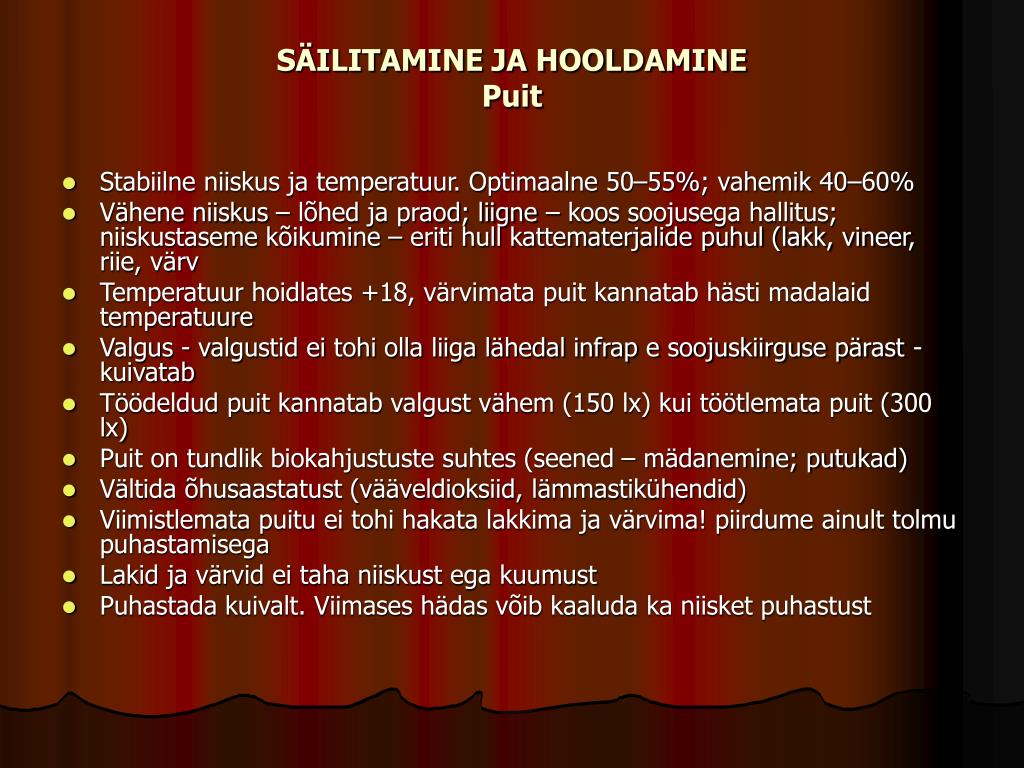 SÄILITAMINE JA HOOLDAMINE
Puit

- Stabiilne niiskus ja temperatuur. Optimaalne 50–55%; vahemik 40–60%
- Vähene niiskus – lõhed ja praod; liigne – koos soojusega hallitus; niiskustaseme kõikumine – eriti hull kattematerjalide puhul (lakk, vineer, riie, värv
- Temperatuur hoidlates +18, värvimata puit kannatab hästi madalaid temperatuure
- Valgus - valgustid ei tohi olla liiga lähedal infrap e soojuskiirguse pärast - kuivatab
- Töödeldud puit kannatab valgust vähem (150 lx) kui töötlemata puit (300 lx)
- Puit on tundlik biokahjustuste suhtes (seened – mädanemine; putukad)
- Vältida õhusaastatust (vääveldioksiid, lämmastikühendid)
- Viimistlemata puitu ei tohi hakata lakkima ja värvima! piirdume ainult tolmu puhastamisega
- Lakid ja värvid ei taha niiskust ega kuumust
- Puhastada kuivalt. Viimases hädas võib kaaluda ka niisket puhastust